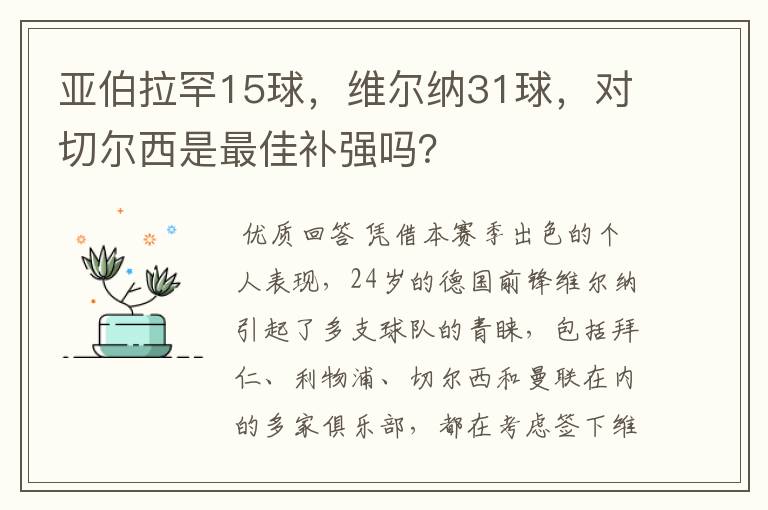 亚伯拉罕15球，维尔纳31球，对切尔西是最佳补强吗？

优质回答 凭借本赛季出色的个人表现，24岁的德国前锋维尔纳引起了多支球队的青睐，包括拜仁、利物浦、切尔西和曼联在内的多家俱乐部，都在考虑签下维